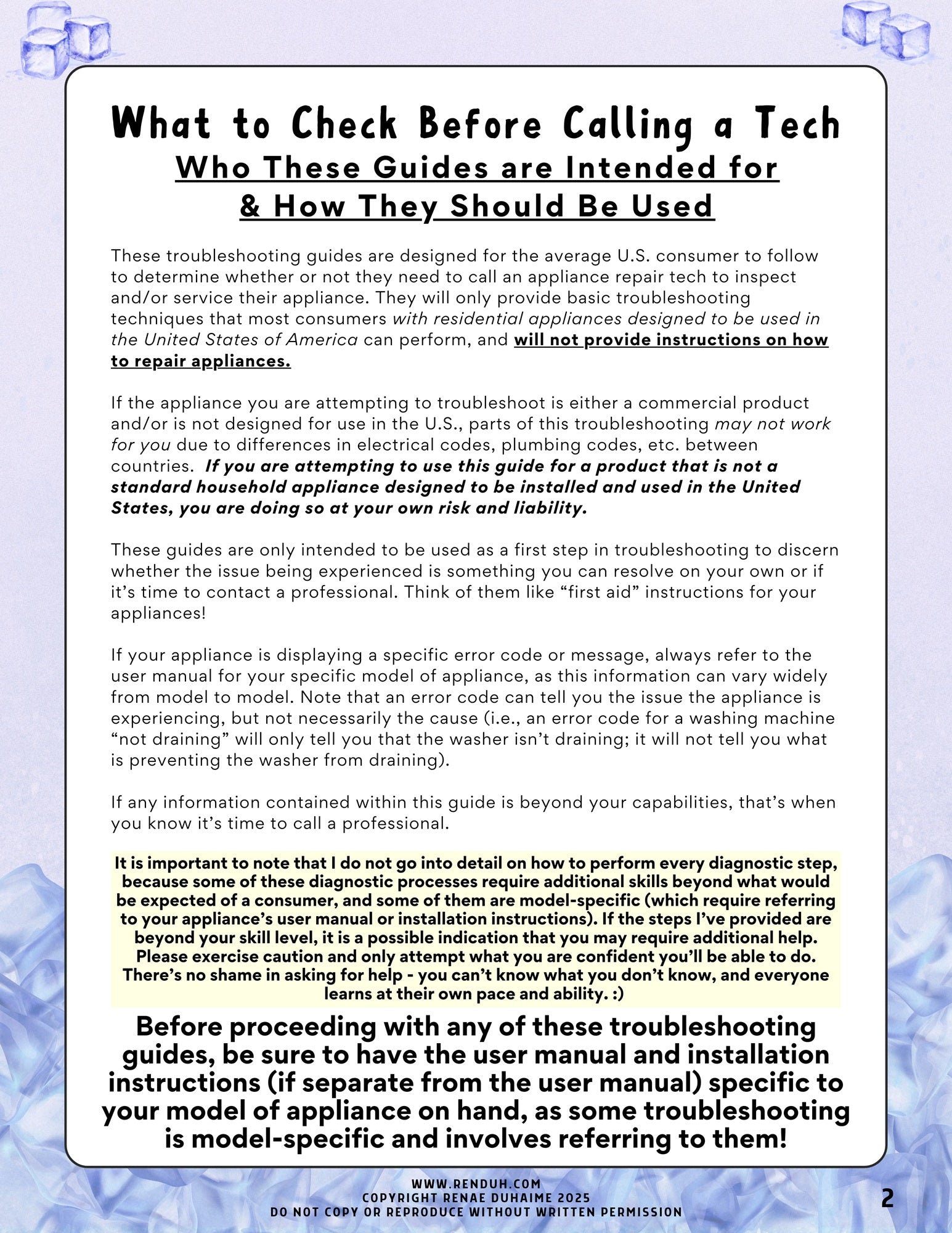 What to Check Before Calling a Tech
Who These Guides are Intended for & How They Should Be Used

These troubleshooting guides are designed for the average U.S. consumer to follow to determine whether or not they need to call an appliance repair tech to inspect and/or service their appliance. They will only provide basic troubleshooting techniques that most consumers with residential appliances designed to be used in the United States of America can perform, and will not provide instructions on how to repair appliances.

If the appliance you are attempting to troubleshoot is either a commercial product and/or is not designed for use in the U.S., parts of this troubleshooting may not work for you due to differences in electrical codes, plumbing codes, etc. between countries. If you are attempting to use this guide for a product that is not a standard household appliance designed to be installed and used in the United States, you are doing so at your own risk and liability.

These guides are only intended to be used as a first step in troubleshooting to discern whether the issue being experienced is something you can resolve on your own or if it's time to contact a professional. Think of them like "first aid" instructions for your appliances!

If your appliance is displaying a specific error code or message, always refer to the user manual for your specific model of appliance, as this information can vary widely from model to model. Note that an error code can tell you the issue the appliance is experiencing, but not necessarily the cause (i.e., an error code for a washing machine "not draining" will only tell you that the washer isn't draining; it will not tell you what is preventing the washer from draining).

If any information contained within this guide is beyond your capabilities, that's when you know it's time to call a professional.

It is important to note that I do not go into detail on how to perform every diagnostic step, because some of these diagnostic processes require additional skills beyond what would be expected of a consumer, and some of them are model-specific (which require referring to your appliance's user manual or installation instructions). If the steps I've provided are beyond your skill level, it is a possible indication that you may require additional help. Please exercise caution and only attempt what you are confident you'll be able to do. There's no shame in asking for help - you can't know what you don't know, and everyone learns at their own pace and ability. :)

Before proceeding with any of these troubleshooting guides, be sure to have the user manual and installation instructions (if separate from the user manual) specific to your model of appliance on hand, as some troubleshooting is model-specific and involves referring to them!

WWW.RENDUH.COM
COPYRIGHT RENAE DUHAIME 2025
DO NOT COPY OR REPRODUCE WITHOUT WRITTEN PERMISSION

2